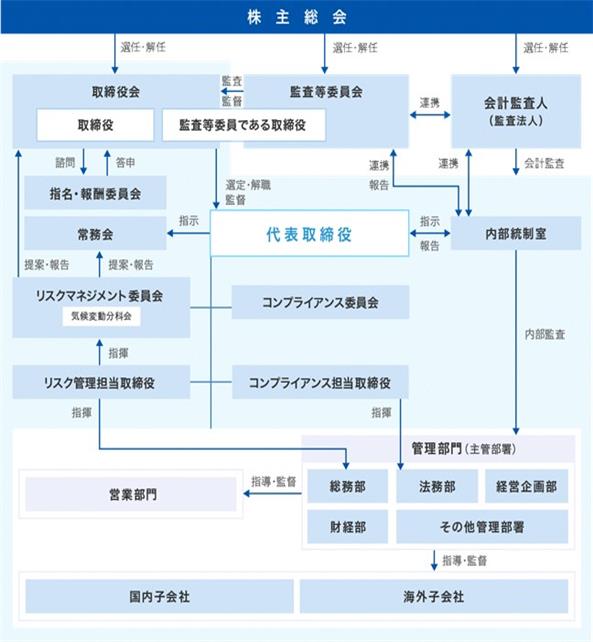 株主総会

選任・解任

選任・解任

選任・解任

取締役会

取締役

監査等委員である取締役

監査
監督

監査等委員会

連携

会計監査人
（監査法人）

諮問

答申

指名・報酬委員会

選定・解職
監督

連携
報告

連携

会計監査

常務会

指示

代表取締役

指示
報告

内部統制室

提案・報告

提案・報告

リスクマネジメント委員会
気候変動分科会

コンプライアンス委員会

内部監査

指揮

リスク管理担当取締役

コンプライアンス担当取締役

指揮

指揮

管理部門（主管部署）

営業部門

指導・監督

総務部

法務部

経営企画部

財経部

その他管理部署

指導・監督

国内子会社

海外子会社